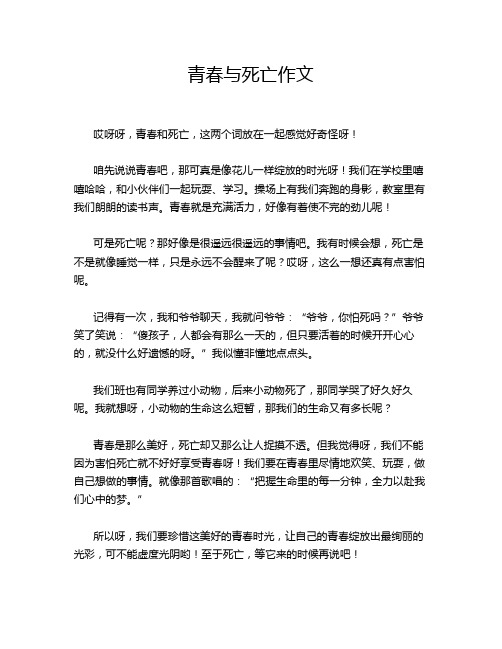 青春与死亡作文

哎呀呀，青春和死亡，这两个词放在一起感觉好奇怪呀！

咱先说说青春吧，那可真是像花儿一样绽放的时光呀！我们在学校里嘻嘻哈哈，和小伙伴们一起玩耍、学习。操场上有我们奔跑的身影，教室里有我们朗朗的读书声。青春就是充满活力，好像有着使不完的劲儿呢！

可是死亡呢？那好像是很遥远很遥远的事情吧。我有时候会想，死亡是不是就像睡觉一样，只是永远不会醒来了呢？哎呀，这么一想还真有点害怕呢。

记得有一次，我和爷爷聊天，我就问爷爷：“爷爷，你怕死吗？”爷爷笑了笑说：“傻孩子，人都会有那么一天的，但只要活着的时候开开心心的，就没什么好遗憾的呀。”我似懂非懂地点点头。

我们班也有同学养过小动物，后来小动物死了，那同学哭了好久好久呢。我就想呀，小动物的生命这么短暂，那我们的生命又有多长呢？

青春是那么美好，死亡却又那么让人捉摸不透。但我觉得呀，我们不能因为害怕死亡就不好好享受青春呀！我们要在青春里尽情地欢笑、玩耍，做自己想做的事情。就像那首歌唱的：“把握生命里的每一分钟，全力以赴我们心中的梦。”

所以呀，我们要珍惜这美好的青春时光，让自己的青春绽放出最绚丽的光彩，可不能虚度光阴哟！至于死亡，等它来的时候再说吧！